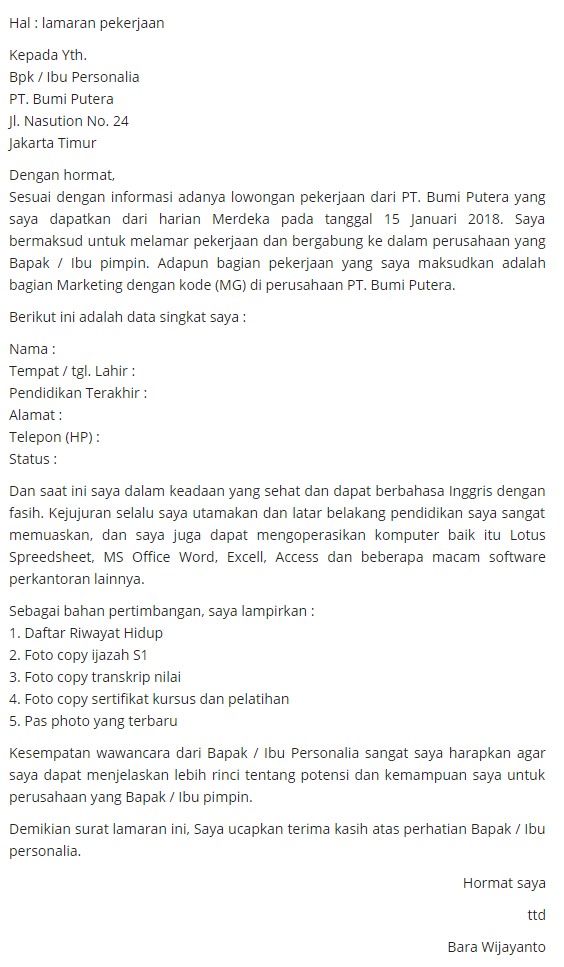 Hal : lamaran pekerjaan

Kepada Yth.
Bpk / Ibu Personalia
PT. Bumi Putera
Jl. Nasution No. 24
Jakarta Timur

Dengan hormat,
Sesuai dengan informasi adanya lowongan pekerjaan dari PT. Bumi Putera yang saya dapatkan dari harian Merdeka pada tanggal 15 Januari 2018. Saya bermaksud untuk melamar pekerjaan dan bergabung ke dalam perusahaan yang Bapak / Ibu pimpin. Adapun bagian pekerjaan yang saya maksudkan adalah bagian Marketing dengan kode (MG) di perusahaan PT. Bumi Putera.

Berikut ini adalah data singkat saya :

Nama :
Tempat / tgl. Lahir :
Pendidikan Terakhir :
Alamat :
Telepon (HP) :
Status :

Dan saat ini saya dalam keadaan yang sehat dan dapat berbahasa Inggris dengan fasih. Kejujuran selalu saya utamakan dan latar belakang pendidikan saya sangat memuaskan, dan saya juga dapat mengoperasikan komputer baik itu Lotus Spreedsheet, MS Office Word, Excell, Access dan beberapa macam software perkantoran lainnya.

Sebagai bahan pertimbangan, saya lampirkan :
1. Daftar Riwayat Hidup
2. Foto copy ijazah S1
3. Foto copy transkrip nilai
4. Foto copy sertifikat kursus dan pelatihan
5. Pas photo yang terbaru

Kesempatan wawancara dari Bapak / Ibu Personalia sangat saya harapkan agar saya dapat menjelaskan lebih rinci tentang potensi dan kemampuan saya untuk perusahaan yang Bapak / Ibu pimpin.

Demikian surat lamaran ini, Saya ucapkan terima kasih atas perhatian Bapak / Ibu personalia.

Hormat saya

ttd

Bara Wijayanto